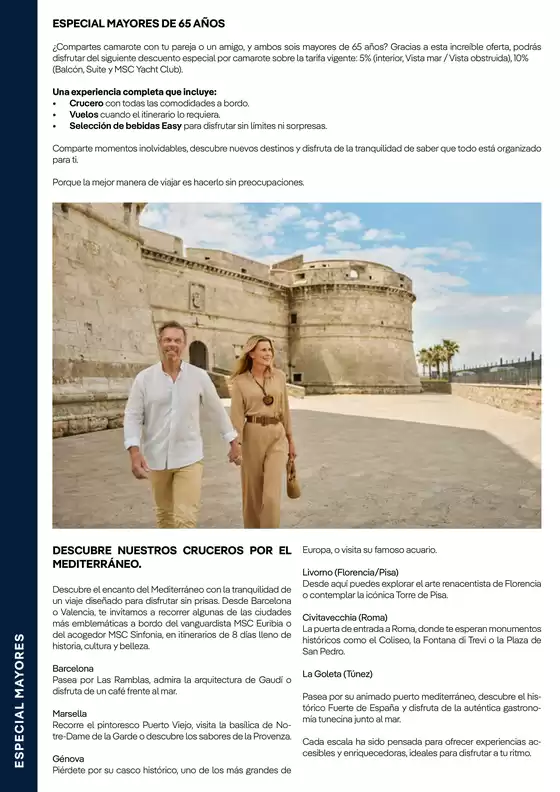 ESPECIAL MAYORES DE 65 AÑOS

¿Compartes camarote con tu pareja o un amigo, y ambos sois mayores de 65 años? Gracias a esta increíble oferta, podrás disfrutar del siguiente descuento especial por camarote sobre la tarifa vigente: 5% (interior, Vista mar / Vista obstruida), 10% (Balcón, Suite y MSC Yacht Club).

Una experiencia completa que incluye:
• Crucero con todas las comodidades a bordo.
• Vuelos cuando el itinerario lo requiera.
• Selección de bebidas Easy para disfrutar sin límites ni sorpresas.

Comparte momentos inolvidables, descubre nuevos destinos y disfruta de la tranquilidad de saber que todo está organizado para ti.

Porque la mejor manera de viajar es hacerlo sin preocupaciones.

DESCUBRE NUESTROS CRUCEROS POR EL MEDITERRÁNEO.

Descubre el encanto del Mediterráneo con la tranquilidad de un viaje diseñado para disfrutar sin prisas. Desde Barcelona o Valencia, te invitamos a recorrer algunas de las ciudades más emblemáticas a bordo del vanguardista MSC Euribia o del acogedor MSC Sinfonia, en itinerarios de 8 días lleno de historia, cultura y belleza.

Barcelona
Pasea por Las Ramblas, admira la arquitectura de Gaudí o disfruta de un café frente al mar.

Marsella
Recorre el pintoresco Puerto Viejo, visita la basílica de Notre-Dame de la Garde o descubre los sabores de la Provenza.

Génova
Piérdete por su casco histórico, uno de los más grandes de Europa, o visita su famoso acuario.

Livorno (Florencia/Pisa)
Desde aquí puedes explorar el arte renacentista de Florencia o contemplar la icónica Torre de Pisa.

Civitavecchia (Roma)
La puerta de entrada a Roma, donde te esperan monumentos históricos como el Coliseo, la Fontana di Trevi o la Plaza de San Pedro.

La Goleta (Túnez)

Pasea por su animado puerto mediterráneo, descubre el histórico Fuerte de España y disfruta de la auténtica gastronomía tunecina junto al mar.

Cada escala ha sido pensada para ofrecer experiencias accesibles y enriquecedoras, ideales para disfrutar a tu ritmo.

ESPECIAL MAYORES